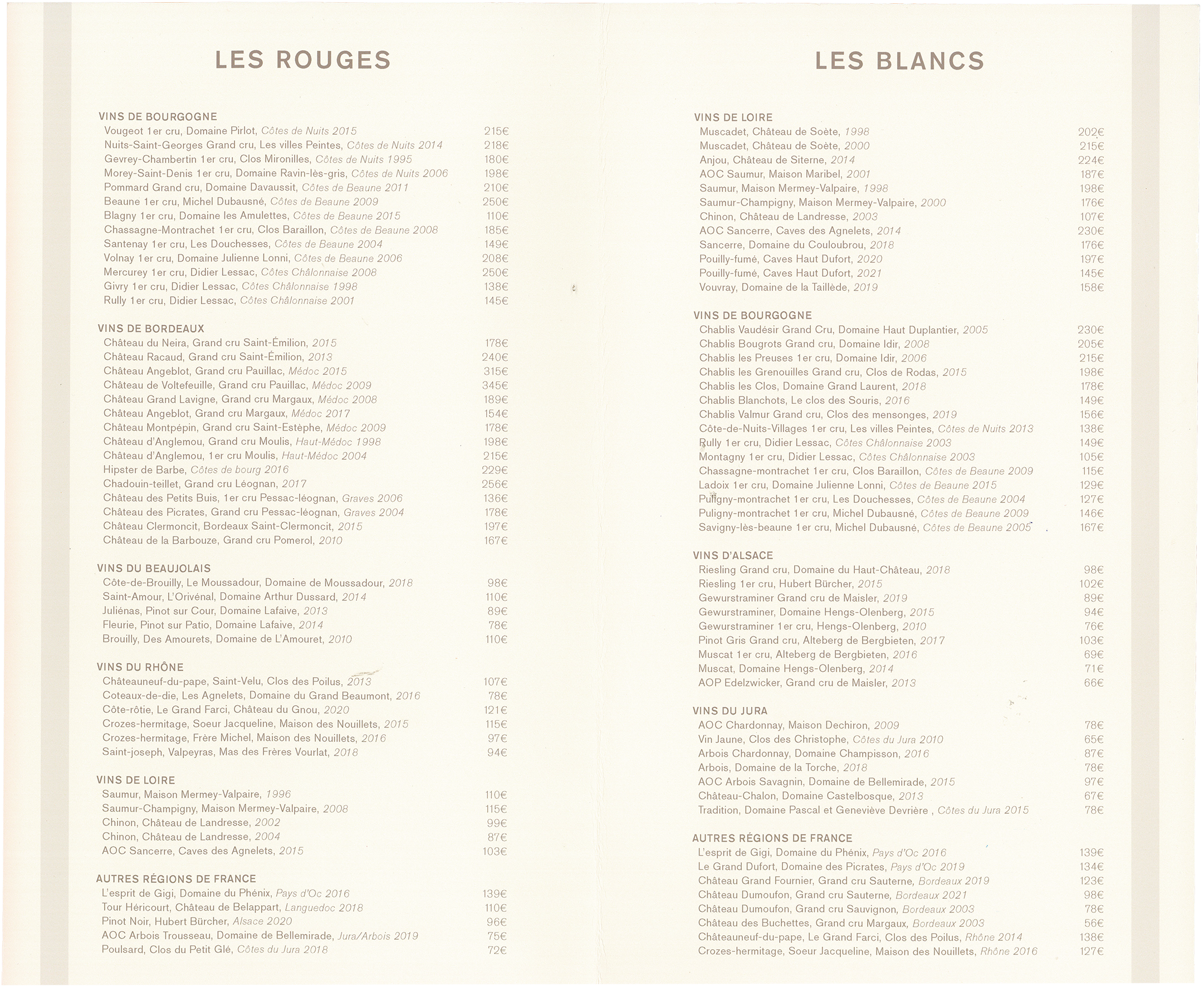 LES ROUGES

VINS DE BOURGOGNE
Vougeot 1er cru, Domaine Pirlot, Côtes de Nuits 2015 215€
Nuits-Saint-Georges Grand cru, Les villes Peintes, Côtes de Nuits 2014 218€
Gevrey-Chambertin 1er cru, Clos Mironilles, Côtes de Nuits 1995 180€
Morey-Saint-Denis 1er cru, Domaine Ravin-lès-gris, Côtes de Nuits 2006 198€
Pommard Grand cru, Domaine Davaussit, Côtes de Beaune 2011 210€
Beaune 1er cru, Michel Dubausné, Côtes de Beaune 2009 250€
Blagny 1er cru, Domaine les Amulettes, Côtes de Beaune 2015 110€
Chassagne-Montrachet 1er cru, Clos Baraillon, Côtes de Beaune 2008 185€
Santenay 1er cru, Les Douchesses, Côtes de Beaune 2004 149€
Volnay 1er cru, Domaine Julienne Lonni, Côtes de Beaune 2006 208€
Mercurey 1er cru, Didier Lessac, Côtes Châlonnaise 2008 250€
Givry 1er cru, Didier Lessac, Côtes Châlonnaise 1998 138€
Rully 1er cru, Didier Lessac, Côtes Châlonnaise 2001 145€

VINS DE BORDEAUX
Château du Neira, Grand cru Saint-Émilion, 2015 178€
Château Racaud, Grand cru Saint-Émilion, 2013 240€
Château Angeblot, Grand cru Pauillac, Médoc 2015 315€
Château de Voltefeuille, Grand cru Pauillac, Médoc 2009 345€
Château Grand Lavigne, Grand cru Margaux, Médoc 2008 189€
Château Angeblot, Grand cru Margaux, Médoc 2017 154€
Château Montpépin, Grand cru Saint-Estèphe, Médoc 2009 178€
Château d'Anglemou, Grand cru Moulis, Haut-Médoc 1998 198€
Château d'Anglemou, 1er cru Moulis, Haut-Médoc 2004 215€
Hipster de Barbe, Côtes de bourg 2016 229€
Chadouin-teillet, Grand cru Léognan, 2017 256€
Château des Petits Buis, 1er cru Pessac-léognan, Graves 2006 136€
Château des Picrates, Grand cru Pessac-léognan, Graves 2004 178€
Château Clermoncit, Bordeaux Saint-Clermoncit, 2015 197€
Château de la Barbouze, Grand cru Pomerol, 2010 167€

VINS DU BEAUJOLAIS
Côte-de-Brouilly, Le Moussadour, Domaine de Moussadour, 2018 98€
Saint-Amour, L'Orivénal, Domaine Arthur Dussard, 2014 110€
Juliénas, Pinot sur Cour, Domaine Lafaive, 2013 89€
Fleurie, Pinot sur Patio, Domaine Lafaive, 2014 78€
Brouilly, Des Amourets, Domaine de L'Amouret, 2010 110€

VINS DU RHÔNE
Châteauneuf-du-pape, Saint-Velu, Clos des Poilus, 2013 107€
Coteaux-de-die, Les Agnelets, Domaine du Grand Beaumont, 2016 78€
Côte-rôtie, Le Grand Farci, Château du Gnou, 2020 121€
Crozes-hermitage, Soeur Jacqueline, Maison des Nouillets, 2015 115€
Crozes-hermitage, Frère Michel, Maison des Nouillets, 2016 97€
Saint-joseph, Valpeyras, Mas des Frères Vourlat, 2018 94€

VINS DE LOIRE
Saumur, Maison Mermey-Valpaire, 1996 110€
Saumur-Champigny, Maison Mermey-Valpaire, 2008 115€
Chinon, Château de Landresse, 2002 99€
Chinon, Château de Landresse, 2004 87€
AOC Sancerre, Caves des Agnelets, 2015 103€

AUTRES RÉGIONS DE FRANCE
L'esprit de Gigi, Domaine du Phénix, Pays d'Oc 2016 139€
Tour Héricourt, Château de Belappart, Languedoc 2018 110€
Pinot Noir, Hubert Bürcher, Alsace 2020 96€
AOC Arbois Trousseau, Domaine de Bellemirade, Jura/Arbois 2019 75€
Poulsard, Clos du Petit Glé, Côtes du Jura 2018 72€

LES BLANCS

VINS DE LOIRE
Muscadet, Château de Soète, 1998 202€
Muscadet, Château de Soète, 2000 215€
Anjou, Château de Siterne, 2014 224€
AOC Saumur, Maison Maribel, 2001 187€
Saumur, Maison Mermey-Valpaire, 1998 198€
Saumur-Champigny, Maison Mermey-Valpaire, 2000 176€
Chinon, Château de Landresse, 2003 107€
AOC Sancerre, Caves des Agnelets, 2014 230€
Sancerre, Domaine du Couloubrou, 2018 176€
Pouilly-fumé, Caves Haut Dufort, 2020 197€
Pouilly-fumé, Caves Haut Dufort, 2021 145€
Vouvray, Domaine de la Taillède, 2019 158€

VINS DE BOURGOGNE
Chablis Vaudésir Grand Cru, Domaine Haut Duplantier, 2005 230€
Chablis Bougrots Grand cru, Domaine Idir, 2008 205€
Chablis les Preuses 1er cru, Domaine Idir, 2006 215€
Chablis les Grenouilles Grand cru, Clos de Rodas, 2015 198€
Chablis les Clos, Domaine Grand Laurent, 2018 178€
Chablis Blanchots, Le clos des Souris, 2016 149€
Chablis Valmur Grand cru, Clos des mensonges, 2019 156€
Côte-de-Nuits-Villages 1er cru, Les villes Peintes, Côtes de Nuits 2013 138€
Rully 1er cru, Didier Lessac, Côtes Châlonnaise 2003 149€
Montagny 1er cru, Didier Lessac, Côtes Châlonnaise 2003 105€
Chassagne-montrachet 1er cru, Clos Baraillon, Côtes de Beaune 2009 115€
Ladoix 1er cru, Domaine Julienne Lonni, Côtes de Beaune 2015 129€
Puligny-montrachet 1er cru, Les Douchesses, Côtes de Beaune 2004 127€
Puligny-montrachet 1er cru, Michel Dubausné, Côtes de Beaune 2009 146€
Savigny-lès-beaune 1er cru, Michel Dubausné, Côtes de Beaune 2005 167€

VINS D'ALSACE
Riesling Grand cru, Domaine du Haut-Château, 2018 98€
Riesling 1er cru, Hubert Bürcher, 2015 102€
Gewurstraminer Grand cru de Maisler, 2019 89€
Gewurstraminer, Domaine Hengs-Olenberg, 2015 94€
Gewurstraminer 1er cru, Hengs-Olenberg, 2010 76€
Pinot Gris Grand cru, Alteberg de Bergbieten, 2017 103€
Muscat 1er cru, Alteberg de Bergbieten, 2016 69€
Muscat, Domaine Hengs-Olenberg, 2014 71€
AOP Edelzwicker, Grand cru de Maisler, 2013 66€

VINS DU JURA
AOC Chardonnay, Maison Dechiron, 2009 78€
Vin Jaune, Clos des Christophe, Côtes du Jura 2010 65€
Arbois Chardonnay, Domaine Champisson, 2016 87€
Arbois, Domaine de la Torche, 2018 78€
AOC Arbois Savagnin, Domaine de Bellemirade, 2015 97€
Château-Chalon, Domaine Castelbosque, 2013 67€
Tradition, Domaine Pascal et Geneviève Devrière , Côtes du Jura 2015 78€

AUTRES RÉGIONS DE FRANCE
L'esprit de Gigi, Domaine du Phénix, Pays d'Oc 2016 139€
Le Grand Dufort, Domaine des Picrates, Pays d'Oc 2019 134€
Château Grand Fournier, Grand cru Sauterne, Bordeaux 2019 123€
Château Dumoufon, Grand cru Sauterne, Bordeaux 2021 98€
Château Dumoufon, Grand cru Sauvignon, Bordeaux 2003 78€
Château des Buchettes, Grand cru Margaux, Bordeaux 2003 56€
Châteauneuf-du-pape, Le Grand Farci, Clos des Poilus, Rhône 2014 138€
Crozes-hermitage, Soeur Jacqueline, Maison des Nouillets, Rhône 2016 127€